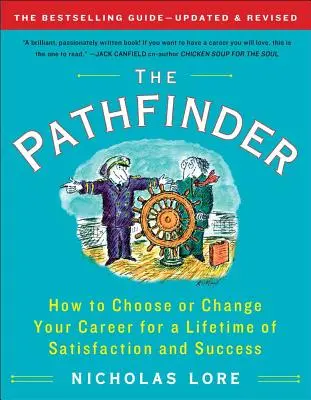 THE BESTSELLING GUIDE—UPDATED & REVISED

"A brilliant, passionately written book! If you want to have a career you will love, this is the one to read." —JACK CANFIELD co-author CHICKEN SOUP FOR THE SOUL

THE PATHFINDER

How to Choose or Change Your Career for a Lifetime of Satisfaction and Success

NICHOLAS LORE